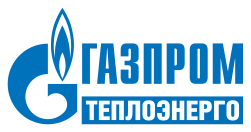 ГАЗПРОМ
ТЕПЛОЭНЕРГО